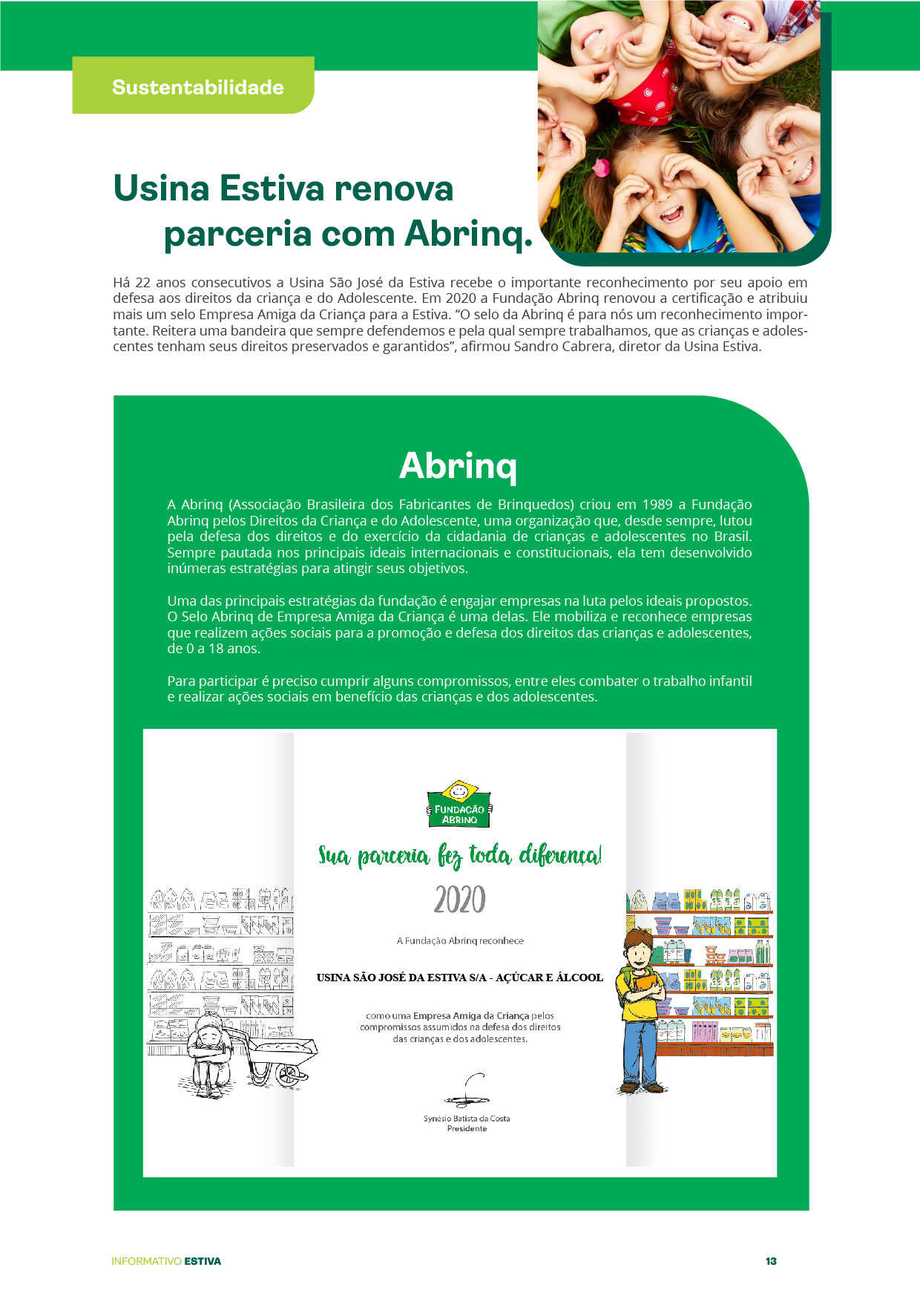 Sustentabilidade

Usina Estiva renova parceria com Abrinq.

Há 22 anos consecutivos a Usina São José da Estiva recebe o importante reconhecimento por seu apoio em defesa aos direitos da criança e do Adolescente. Em 2020 a Fundação Abrinq renovou a certificação e atribuiu mais um selo Empresa Amiga da Criança para a Estiva. "O selo da Abrinq é para nós um reconhecimento importante. Reitera uma bandeira que sempre defendemos e pela qual sempre trabalhamos, que as crianças e adolescentes tenham seus direitos preservados e garantidos", afirmou Sandro Cabrera, diretor da Usina Estiva.

Abrinq

A Abrinq (Associação Brasileira dos Fabricantes de Brinquedos) criou em 1989 a Fundação Abrinq pelos Direitos da Criança e do Adolescente, uma organização que, desde sempre, lutou pela defesa dos direitos e do exercício da cidadania de crianças e adolescentes no Brasil. Sempre pautada nos principais ideais internacionais e constitucionais, ela tem desenvolvido inúmeras estratégias para atingir seus objetivos.

Uma das principais estratégias da fundação é engajar empresas na luta pelos ideais propostos. O Selo Abrinq de Empresa Amiga da Criança é uma delas. Ele mobiliza e reconhece empresas que realizem ações sociais para a promoção e defesa dos direitos das crianças e adolescentes, de 0 a 18 anos.

Para participar é preciso cumprir alguns compromissos, entre eles combater o trabalho infantil e realizar ações sociais em benefício das crianças e dos adolescentes.

FUNDAÇÃO ABRINQ

Sua parceria fez toda diferença!

2020

A Fundação Abrinq reconhece

USINA SÃO JOSÉ DA ESTIVA S/A - AÇÚCAR E ÁLCOOL

como uma Empresa Amiga da Criança pelos compromissos assumidos na defesa dos direitos das crianças e dos adolescentes.

Synésio Batista da Costa
Presidente

INFORMATIVO ESTIVA

13